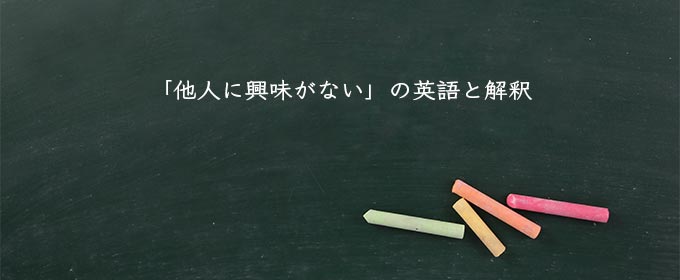 「他人に興味がない」の英語と解釈